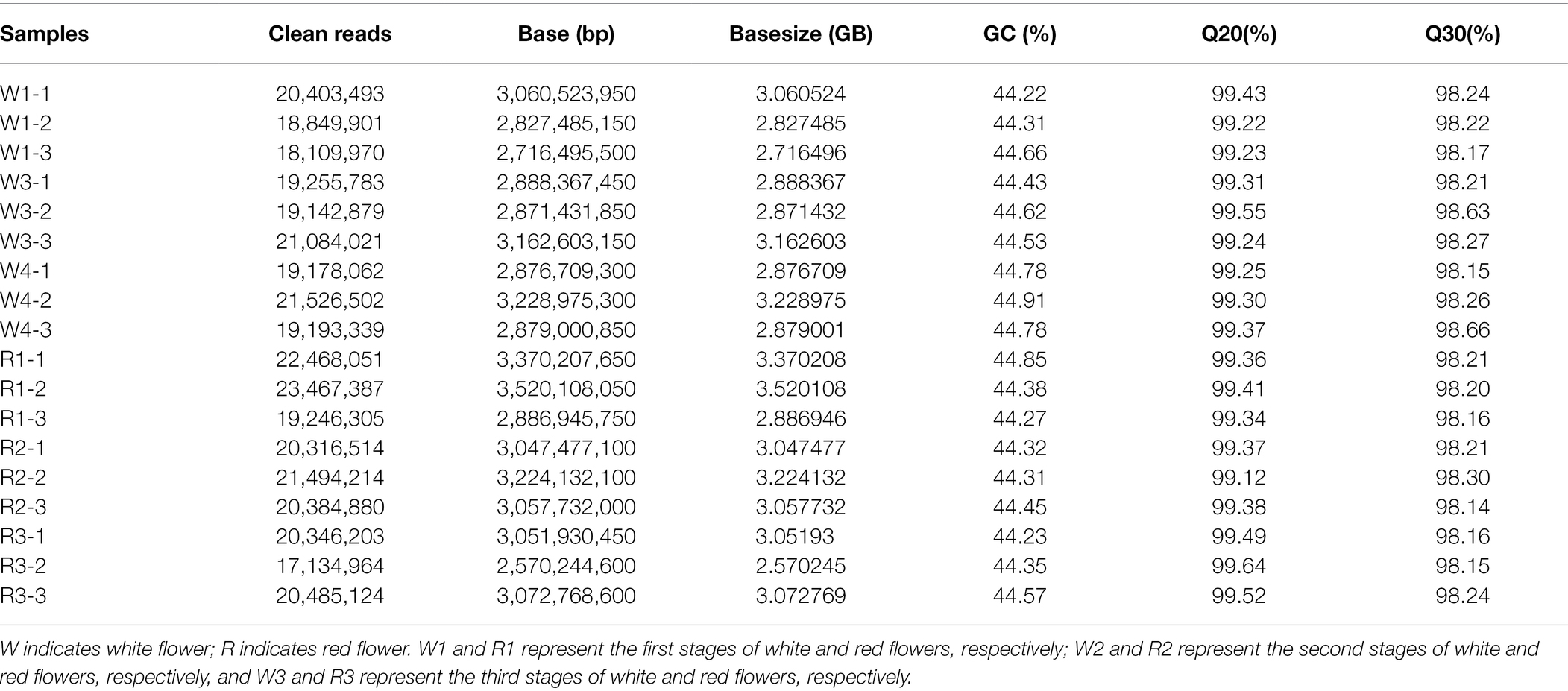 | Samples | Clean reads | Base (bp) | Basesize (GB) | GC (%) | Q20(%) | Q30(%) |
|---|---|---|---|---|---|---|
| W1-1 | 20,403,493 | 3,060,523,950 | 3.060524 | 44.22 | 99.43 | 98.24 |
| W1-2 | 18,849,901 | 2,827,485,150 | 2.827485 | 44.31 | 99.22 | 98.22 |
| W1-3 | 18,109,970 | 2,716,495,500 | 2.716496 | 44.66 | 99.23 | 98.17 |
| W3-1 | 19,255,783 | 2,888,367,450 | 2.888367 | 44.43 | 99.31 | 98.21 |
| W3-2 | 19,142,879 | 2,871,431,850 | 2.871432 | 44.62 | 99.55 | 98.63 |
| W3-3 | 21,084,021 | 3,162,603,150 | 3.162603 | 44.53 | 99.24 | 98.27 |
| W4-1 | 19,178,062 | 2,876,709,300 | 2.876709 | 44.78 | 99.25 | 98.15 |
| W4-2 | 21,526,502 | 3,228,975,300 | 3.228975 | 44.91 | 99.30 | 98.26 |
| W4-3 | 19,193,339 | 2,879,000,850 | 2.879001 | 44.78 | 99.37 | 98.66 |
| R1-1 | 22,468,051 | 3,370,207,650 | 3.370208 | 44.85 | 99.36 | 98.21 |
| R1-2 | 23,467,387 | 3,520,108,050 | 3.520108 | 44.38 | 99.41 | 98.20 |
| R1-3 | 19,246,305 | 2,886,945,750 | 2.886946 | 44.27 | 99.34 | 98.16 |
| R2-1 | 20,316,514 | 3,047,477,100 | 3.047477 | 44.32 | 99.37 | 98.21 |
| R2-2 | 21,494,214 | 3,224,132,100 | 3.224132 | 44.31 | 99.12 | 98.30 |
| R2-3 | 20,384,880 | 3,057,732,000 | 3.057732 | 44.45 | 99.38 | 98.14 |
| R3-1 | 20,346,203 | 3,051,930,450 | 3.05193 | 44.23 | 99.49 | 98.16 |
| R3-2 | 17,134,964 | 2,570,244,600 | 2.570245 | 44.35 | 99.64 | 98.15 |
| R3-3 | 20,485,124 | 3,072,768,600 | 3.072769 | 44.57 | 99.52 | 98.24 |

W indicates white flower; R indicates red flower. W1 and R1 represent the first stages of white and red flowers, respectively; W2 and R2 represent the second stages of white and red flowers, respectively, and W3 and R3 represent the third stages of white and red flowers, respectively.